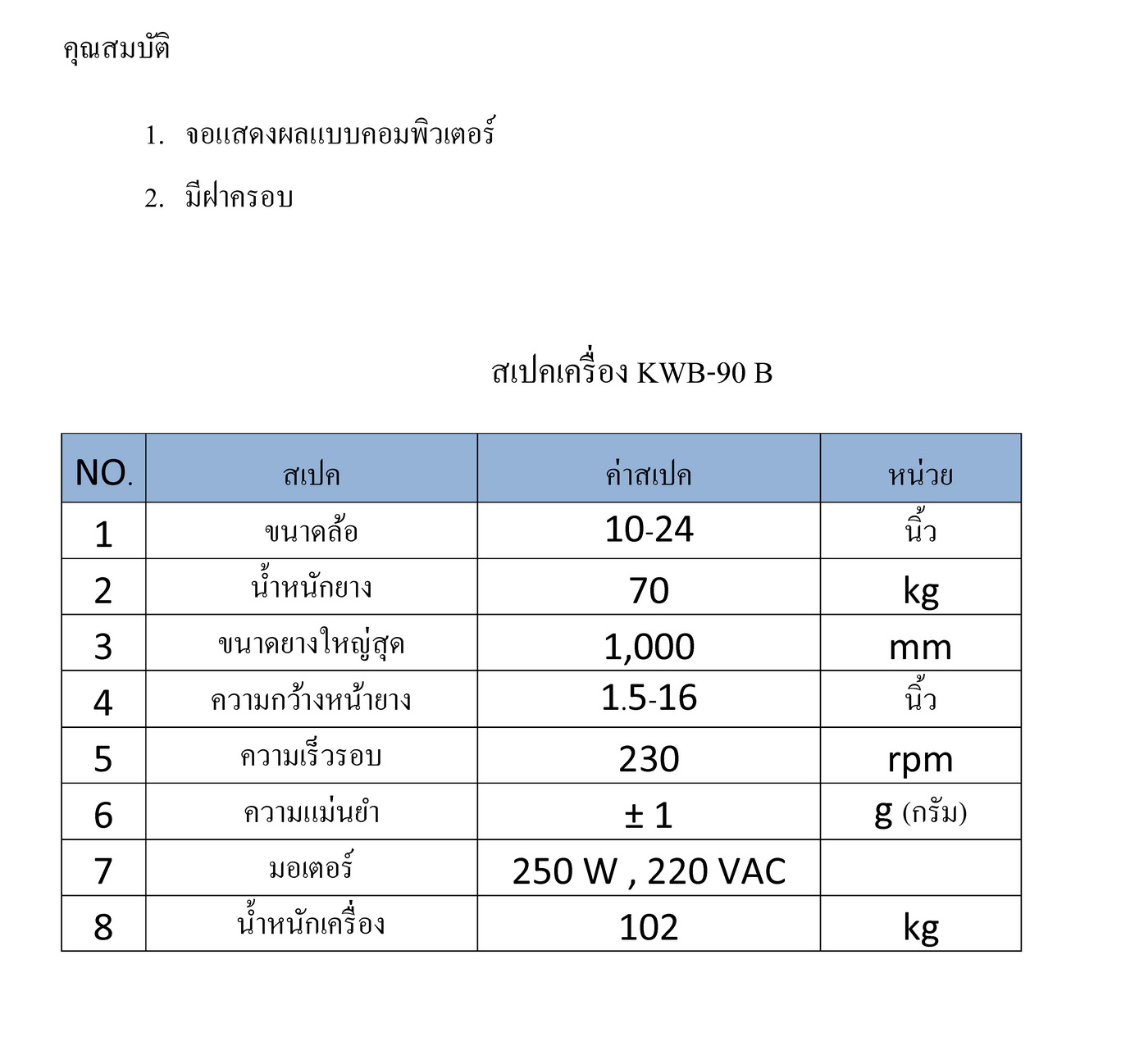 คุณสมบัติ

1. จอแสดงผลแบบคอมพิวเตอร์

2. มีฝาครอบ

สเปคเครื่อง KWB-90 B

| NO. | สเปค | ค่าสเปค | หน่วย |
|---|---|---|---|
| 1 | ขนาดล้อ | 10-24 | นิ้ว |
| 2 | น้ำหนักยาง | 70 | kg |
| 3 | ขนาดยางใหญ่สุด | 1,000 | mm |
| 4 | ความกว้างหน้ายาง | 1.5-16 | นิ้ว |
| 5 | ความเร็วรอบ | 230 | rpm |
| 6 | ความแม่นยำ | ± 1 | g (กรัม) |
| 7 | มอเตอร์ | 250 W , 220 VAC | |
| 8 | น้ำหนักเครื่อง | 102 | kg |